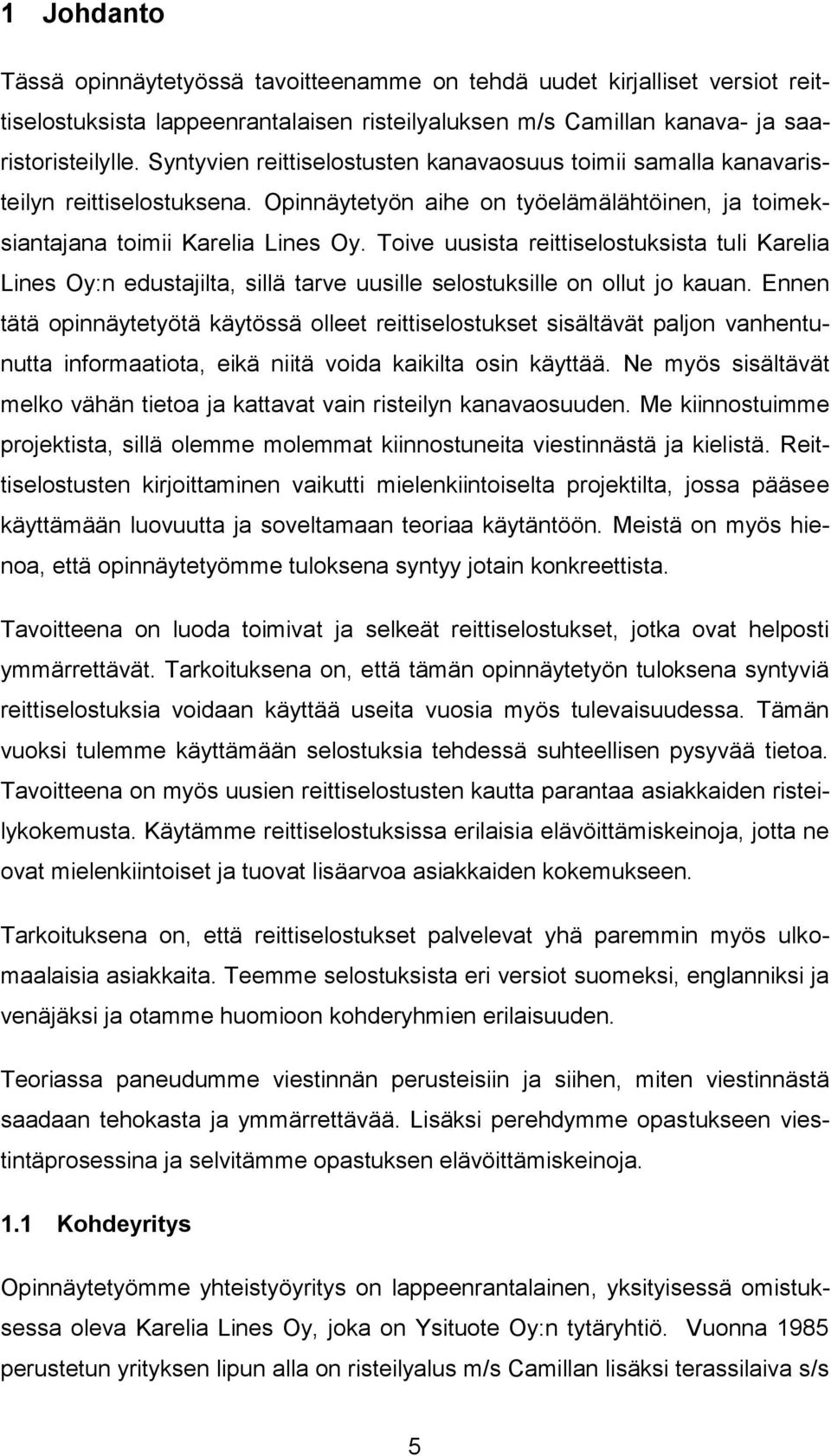 1 Johdanto

Tässä opinnäytetyössä tavoitteenamme on tehdä uudet kirjalliset versiot reittiselostuksista lappeenrantalaisen risteilyaluksen m/s Camillan kanava- ja saaristoristeilylle. Syntyvien reittiselostusten kanavaosuus toimii samalla kanavaristeilyn reittiselostuksena. Opinnäytetyön aihe on työelämälähtöinen, ja toimeksiantajana toimii Karelia Lines Oy. Toive uusista reittiselostuksista tuli Karelia Lines Oy:n edustajilta, sillä tarve uusille selostuksille on ollut jo kauan. Ennen tätä opinnäytetyötä käytössä olleet reittiselostukset sisältävät paljon vanhentunutta informaatiota, eikä niitä voida kaikilta osin käyttää. Ne myös sisältävät melko vähän tietoa ja kattavat vain risteilyn kanavaosuuden. Me kiinnostuimme projektista, sillä olemme molemmat kiinnostuneita viestinnästä ja kielistä. Reittiselostusten kirjoittaminen vaikutti mielenkiintoiselta projektilta, jossa pääsee käyttämään luovuutta ja soveltamaan teoriaa käytäntöön. Meistä on myös hienoa, että opinnäytetyömme tuloksena syntyy jotain konkreettista.

Tavoitteena on luoda toimivat ja selkeät reittiselostukset, jotka ovat helposti ymmärrettävät. Tarkoituksena on, että tämän opinnäytetyön tuloksena syntyviä reittiselostuksia voidaan käyttää useita vuosia myös tulevaisuudessa. Tämän vuoksi tulemme käyttämään selostuksia tehdessä suhteellisen pysyvää tietoa. Tavoitteena on myös uusien reittiselostusten kautta parantaa asiakkaiden risteilykokemusta. Käytämme reittiselostuksissa erilaisia elävöittämiskeinoja, jotta ne ovat mielenkiintoiset ja tuovat lisäarvoa asiakkaiden kokemukseen.

Tarkoituksena on, että reittiselostukset palvelevat yhä paremmin myös ulkomaalaisia asiakkaita. Teemme selostuksista eri versiot suomeksi, englanniksi ja venäjäksi ja otamme huomioon kohderyhmien erilaisuuden.

Teoriassa paneudumme viestinnän perusteisiin ja siihen, miten viestinnästä saadaan tehokasta ja ymmärrettävää. Lisäksi perehdymme opastukseen viestintäprosessina ja selvitämme opastuksen elävöittämiskeinoja.

1.1 Kohdeyritys

Opinnäytetyömme yhteistyöyritys on lappeenrantalainen, yksityisessä omistuksessa oleva Karelia Lines Oy, joka on Ysituote Oy:n tytäryhtiö. Vuonna 1985 perustetun yrityksen lipun alla on risteilyalus m/s Camillan lisäksi terassilaiva s/s

5